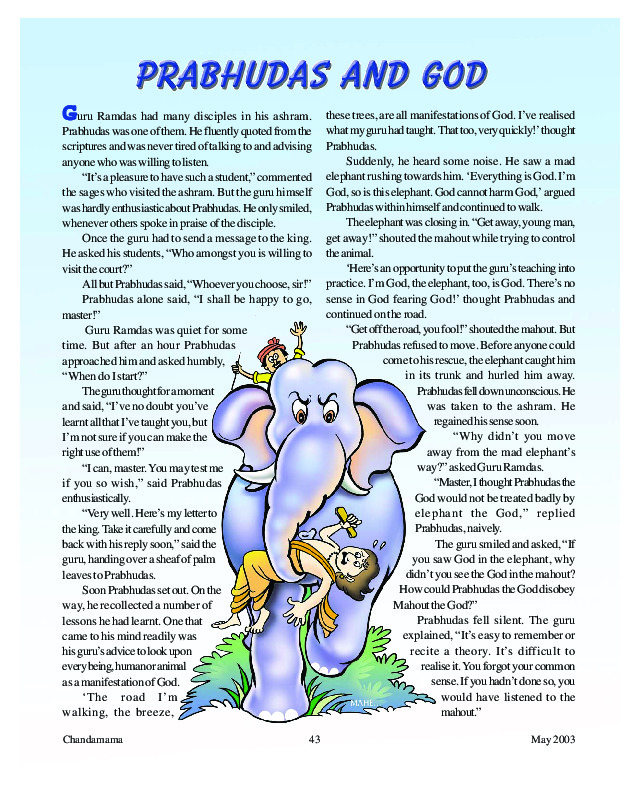 PRABHUDAS AND GOD

Guru Ramdas had many disciples in his ashram. Prabhudas was one of them. He fluently quoted from the scriptures and was never tired of talking to and advising anyone who was willing to listen.

"It's a pleasure to have such a student," commented the sages who visited the ashram. But the guru himself was hardly enthusiastic about Prabhudas. He only smiled, whenever others spoke in praise of the disciple.

Once the guru had to send a message to the king. He asked his students, "Who amongst you is willing to visit the court?"

All but Prabhudas said, "Whoever you choose, sir!"

Prabhudas alone said, "I shall be happy to go, master!"

Guru Ramdas was quiet for some time. But after an hour Prabhudas approached him and asked humbly, "When do I start?"

The guru thought for a moment and said, "I've no doubt you've learnt all that I've taught you, but I'm not sure if you can make the right use of them!"

"I can, master. You may test me if you so wish," said Prabhudas enthusiastically.

"Very well. Here's my letter to the king. Take it carefully and come back with his reply soon," said the guru, handing over a sheaf of palm leaves to Prabhudas.

Soon Prabhudas set out. On the way, he recollected a number of lessons he had learnt. One that came to his mind readily was his guru's advice to look upon every being, human or animal as a manifestation of God.

'The road I'm walking, the breeze, these trees, are all manifestations of God. I've realised what my guru had taught. That too, very quickly!' thought Prabhudas.

Suddenly, he heard some noise. He saw a mad elephant rushing towards him. 'Everything is God. I'm God, so is this elephant. God cannot harm God,' argued Prabhudas within himself and continued to walk.

The elephant was closing in. "Get away, young man, get away!" shouted the mahout while trying to control the animal.

'Here's an opportunity to put the guru's teaching into practice. I'm God, the elephant, too, is God. There's no sense in God fearing God!' thought Prabhudas and continued on the road.

"Get off the road, you fool!" shouted the mahout. But Prabhudas refused to move. Before anyone could come to his rescue, the elephant caught him in its trunk and hurled him away. Prabhudas fell down unconscious. He was taken to the ashram. He regained his sense soon.

"Why didn't you move away from the mad elephant's way?" asked Guru Ramdas.

"Master, I thought Prabhudas the God would not be treated badly by elephant the God," replied Prabhudas, naively.

The guru smiled and asked, "If you saw God in the elephant, why didn't you see the God in the mahout? How could Prabhudas the God disobey Mahout the God?"

Prabhudas fell silent. The guru explained, "It's easy to remember or recite a theory. It's difficult to realise it. You forgot your common sense. If you hadn't done so, you would have listened to the mahout."

MAHE

Chandamama 43 May 2003